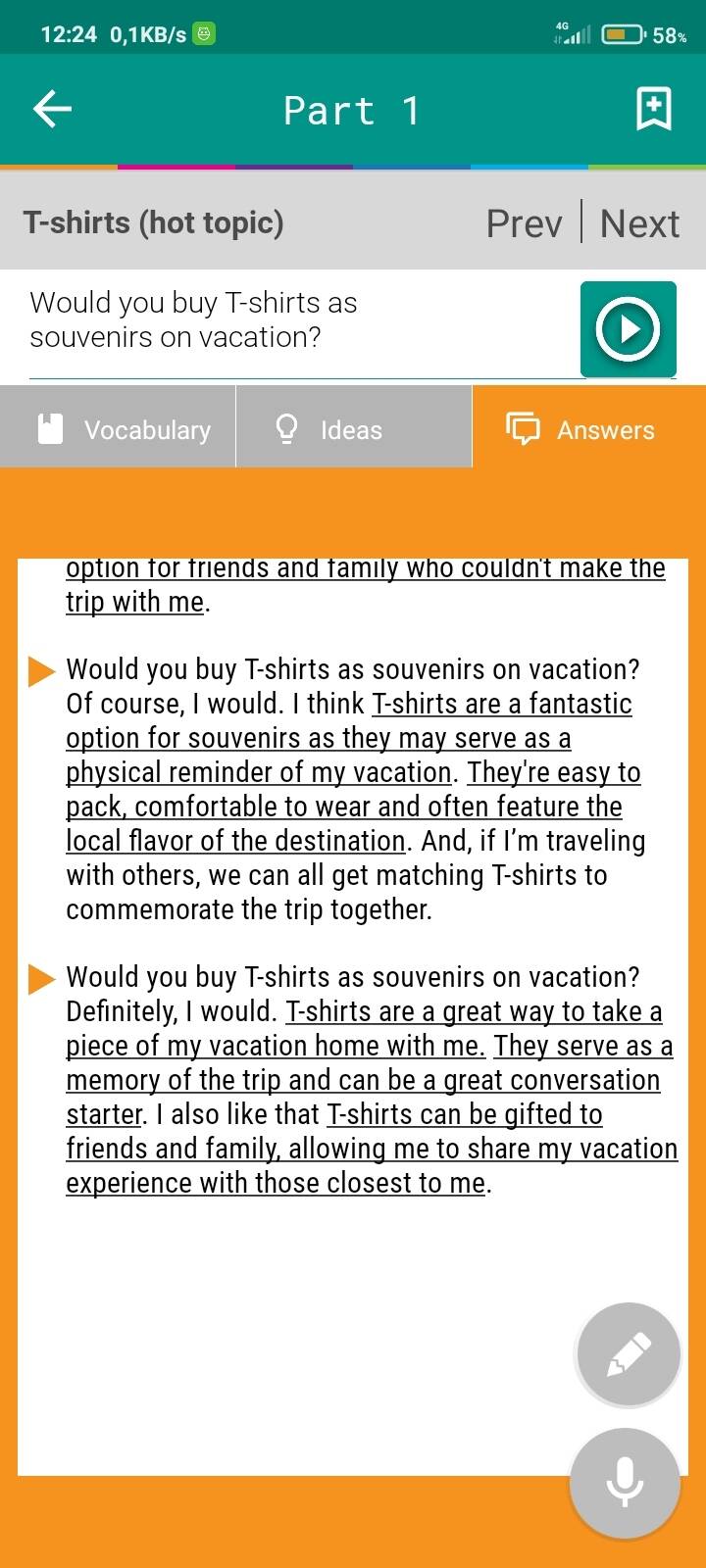 12:24 0,1KB/s 4G 58%

Part 1

T-shirts (hot topic)
Prev | Next

Would you buy T-shirts as souvenirs on vacation?

Vocabulary
Ideas
Answers

option for friends and family who couldn't make the trip with me.

Would you buy T-shirts as souvenirs on vacation? Of course, I would. I think T-shirts are a fantastic option for souvenirs as they may serve as a physical reminder of my vacation. They're easy to pack, comfortable to wear and often feature the local flavor of the destination. And, if I'm traveling with others, we can all get matching T-shirts to commemorate the trip together.

Would you buy T-shirts as souvenirs on vacation? Definitely, I would. T-shirts are a great way to take a piece of my vacation home with me. They serve as a memory of the trip and can be a great conversation starter. I also like that T-shirts can be gifted to friends and family, allowing me to share my vacation experience with those closest to me.